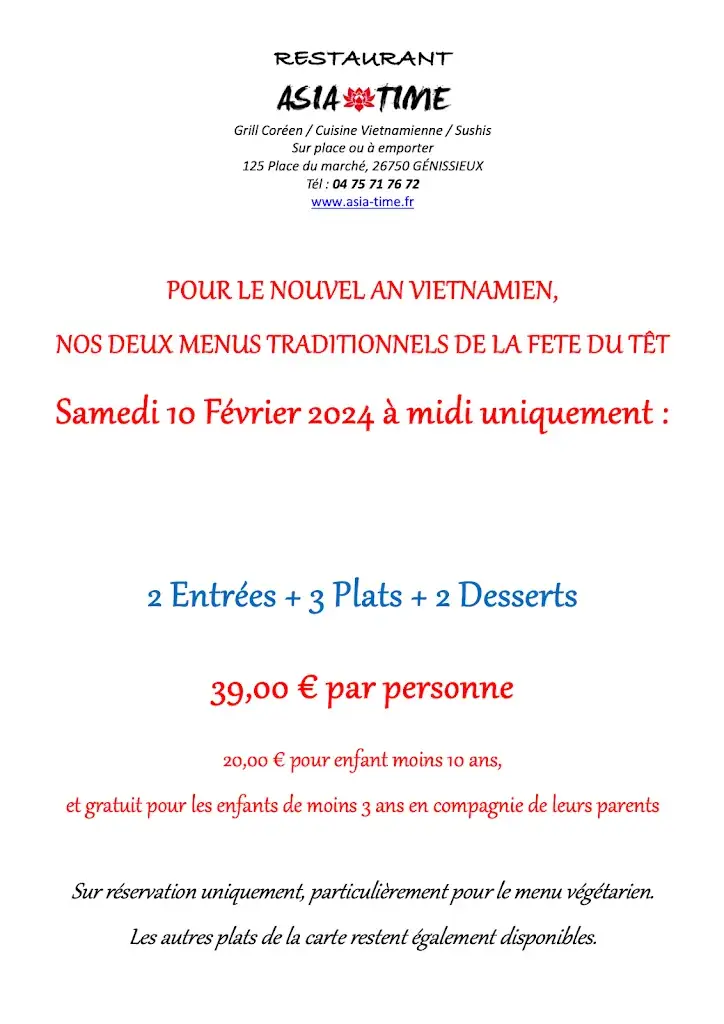 RESTAURANT

ASIA TIME

Grill Coréen / Cuisine Vietnamienne / Sushis
Sur place ou à emporter
125 Place du marché, 26750 GÉNISSIEUX
Tél : 04 75 71 76 72
www.asia-time.fr

POUR LE NOUVEL AN VIETNAMIEN,

NOS DEUX MENUS TRADITIONNELS DE LA FETE DU TÊT

Samedi 10 Février 2024 à midi uniquement :

2 Entrées + 3 Plats + 2 Desserts

39,00 € par personne

20,00 € pour enfant moins 10 ans,

et gratuit pour les enfants de moins 3 ans en compagnie de leurs parents

Sur réservation uniquement, particulièrement pour le menu végétarien.

Les autres plats de la carte restent également disponibles.